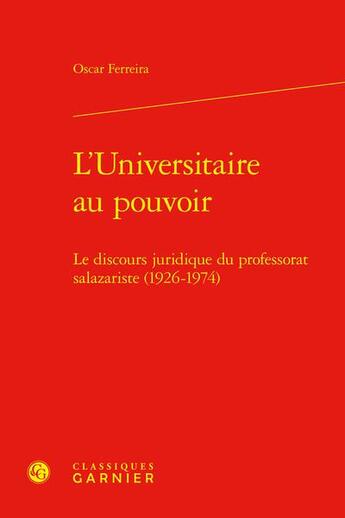 Oscar Ferreira

L'Universitaire au pouvoir

Le discours juridique du professorat salazariste (1926-1974)

CG

CLASSIQUES
GARNIER